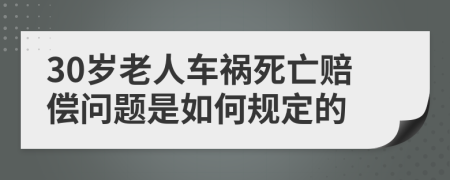 30岁老人车祸死亡赔偿问题是如何规定的